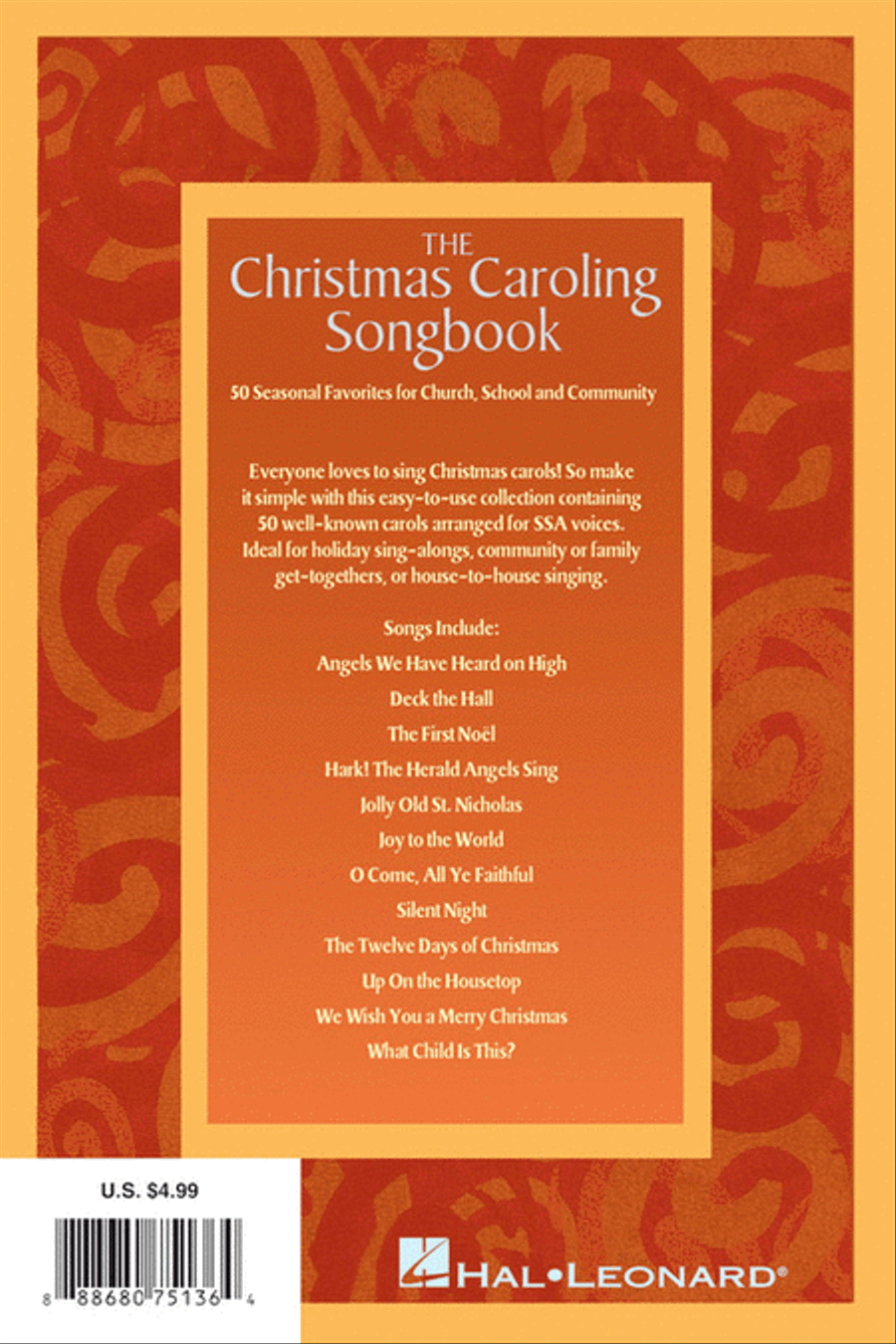 THE
Christmas Caroling
Songbook

50 Seasonal Favorites for Church, School and Community

Everyone loves to sing Christmas carols! So make it simple with this easy-to-use collection containing 50 well-known carols arranged for SSA voices. Ideal for holiday sing-alongs, community or family get-togethers, or house-to-house singing.

Songs Include:
Angels We Have Heard on High
Deck the Hall
The First Noël
Hark! The Herald Angels Sing
Jolly Old St. Nicholas
Joy to the World
O Come, All Ye Faithful
Silent Night
The Twelve Days of Christmas
Up On the Housetop
We Wish You a Merry Christmas
What Child Is This?

U.S. $4.99

8 88680 75136 4

HAL•LEONARD®